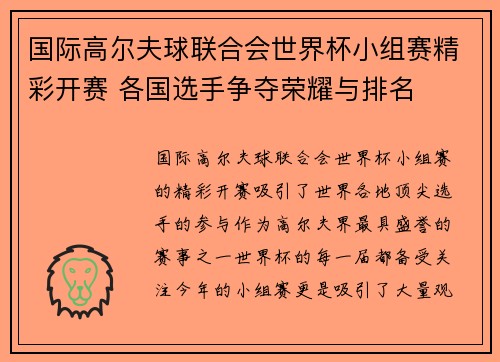 国际高尔夫球联合会世界杯小组赛精彩开赛 各国选手争夺荣耀与排名

国际高尔夫球联合会世界杯小组赛的精彩开赛吸引了世界各地顶尖选手的参与作为高尔夫界最具盛誉的赛事之一世界杯的每一届都备受关注今年的小组赛更是吸引了大量观